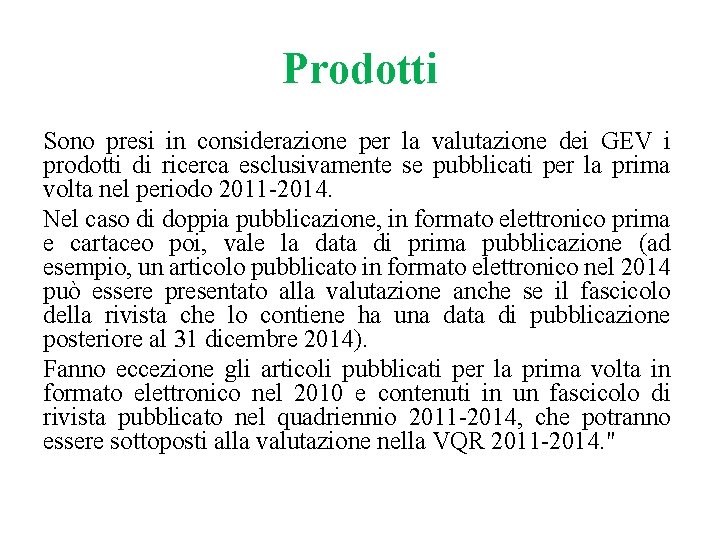 Prodotti

Sono presi in considerazione per la valutazione dei GEV i prodotti di ricerca esclusivamente se pubblicati per la prima volta nel periodo 2011-2014.

Nel caso di doppia pubblicazione, in formato elettronico prima e cartaceo poi, vale la data di prima pubblicazione (ad esempio, un articolo pubblicato in formato elettronico nel 2014 può essere presentato alla valutazione anche se il fascicolo della rivista che lo contiene ha una data di pubblicazione posteriore al 31 dicembre 2014).

Fanno eccezione gli articoli pubblicati per la prima volta in formato elettronico nel 2010 e contenuti in un fascicolo di rivista pubblicato nel quadriennio 2011-2014, che potranno essere sottoposti alla valutazione nella VQR 2011-2014."